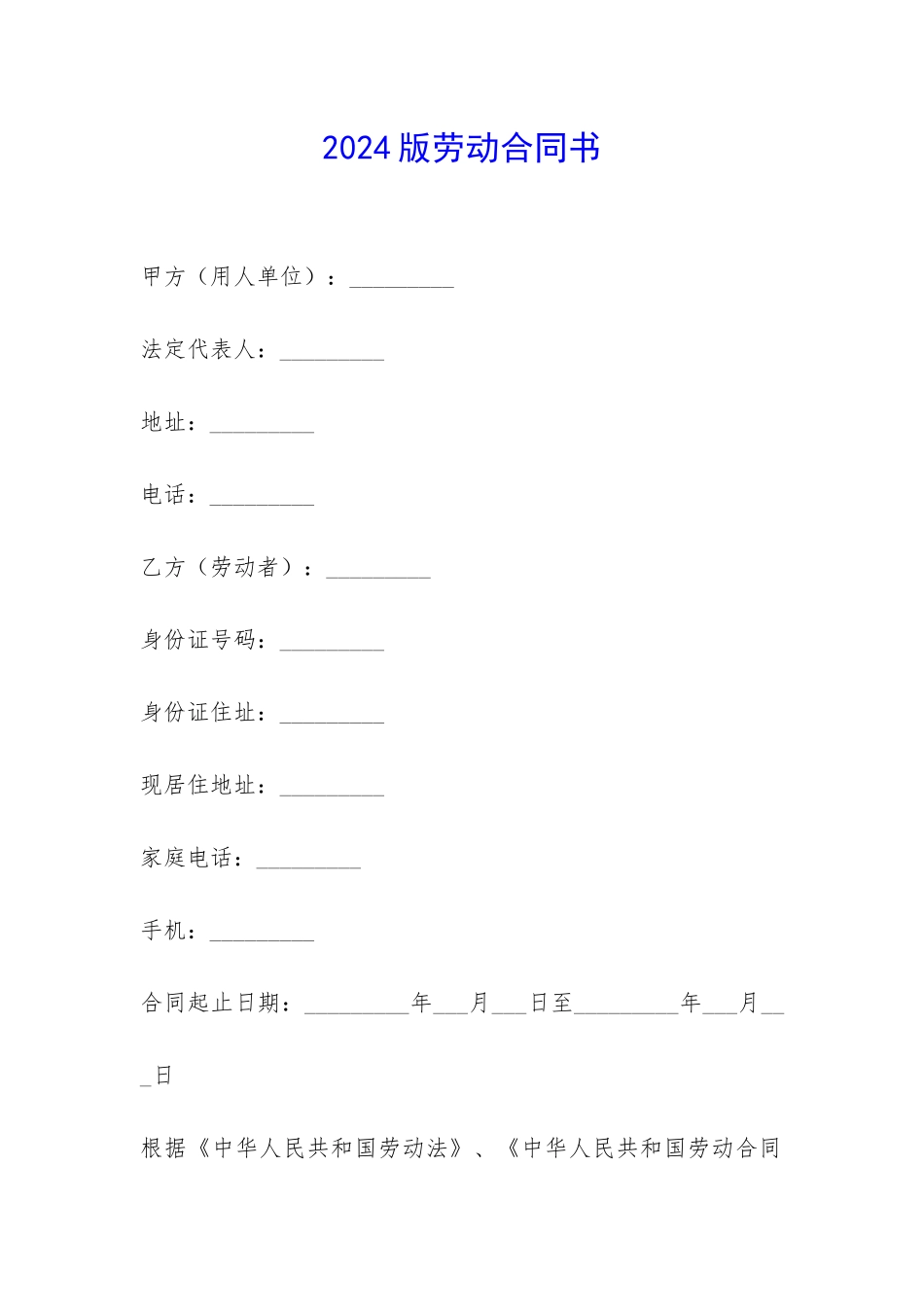 2024版劳动合同书

甲方（用人单位）：_________

法定代表人：_________

地址：_________

电话：_________

乙方（劳动者）：_________

身份证号码：_________

身份证住址：_________

现居住地址：_________

家庭电话：_________

手机：_________

合同起止日期：_________年___月___日至_________年___月___日

根据《中华人民共和国劳动法》、《中华人民共和国劳动合同